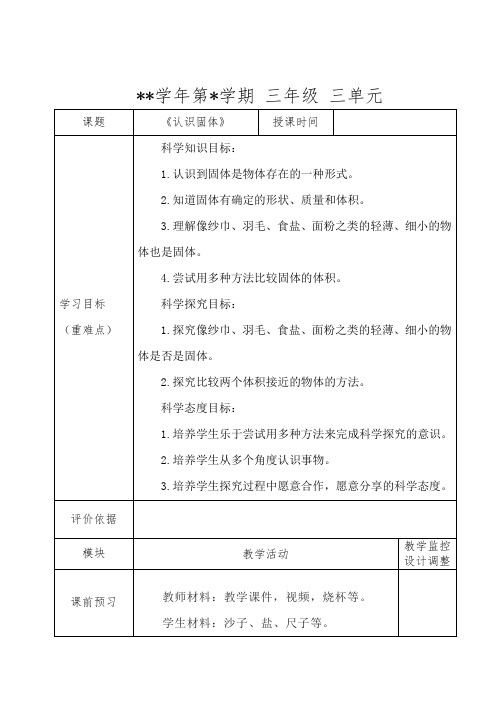 **学年第*学期 三年级 三单元

| 课题 | 《认识固体》 | 授课时间 | |
|---|---|---|---|
| 学习目标（重难点） | 科学知识目标：<br>1.认识到固体是物体存在的一种形式。<br>2.知道固体有确定的形状、质量和体积。<br>3.理解像纱巾、羽毛、食盐、面粉之类的轻薄、细小的物体也是固体。<br>4.尝试用多种方法比较固体的体积。<br>科学探究目标：<br>1.探究像纱巾、羽毛、食盐、面粉之类的轻薄、细小的物体是否是固体。<br>2.探究比较两个体积接近的物体的方法。<br>科学态度目标：<br>1.培养学生乐于尝试用多种方法来完成科学探究的意识。<br>2.培养学生从多个角度认识事物。<br>3.培养学生探究过程中愿意合作，愿意分享的科学态度。 | | |
| 评价依据 | | | |
| 模块 | 教学活动 | | 教学监控设计调整 |
| 课前预习 | 教师材料：教学课件，视频，烧杯等。<br>学生材料：沙子、盐、尺子等。 | | |